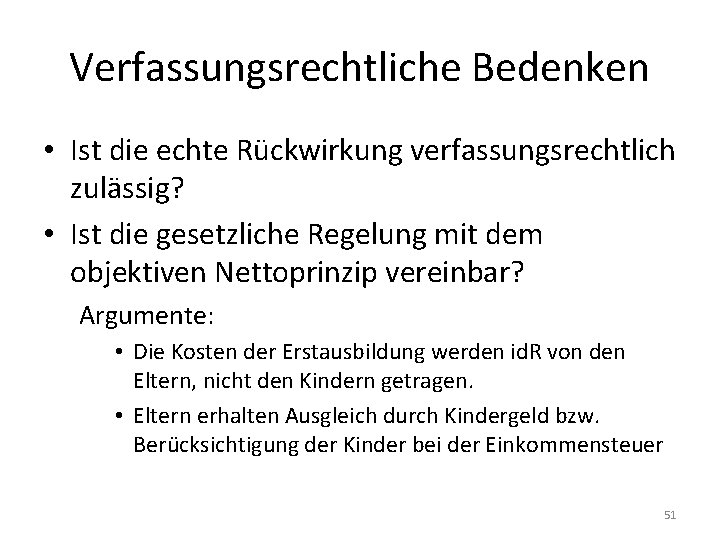 Verfassungsrechtliche Bedenken

• Ist die echte Rückwirkung verfassungsrechtlich zulässig?

• Ist die gesetzliche Regelung mit dem objektiven Nettoprinzip vereinbar?

Argumente:

• Die Kosten der Erstausbildung werden idR von den Eltern, nicht den Kindern getragen.

• Eltern erhalten Ausgleich durch Kindergeld bzw. Berücksichtigung der Kinder bei der Einkommensteuer

51